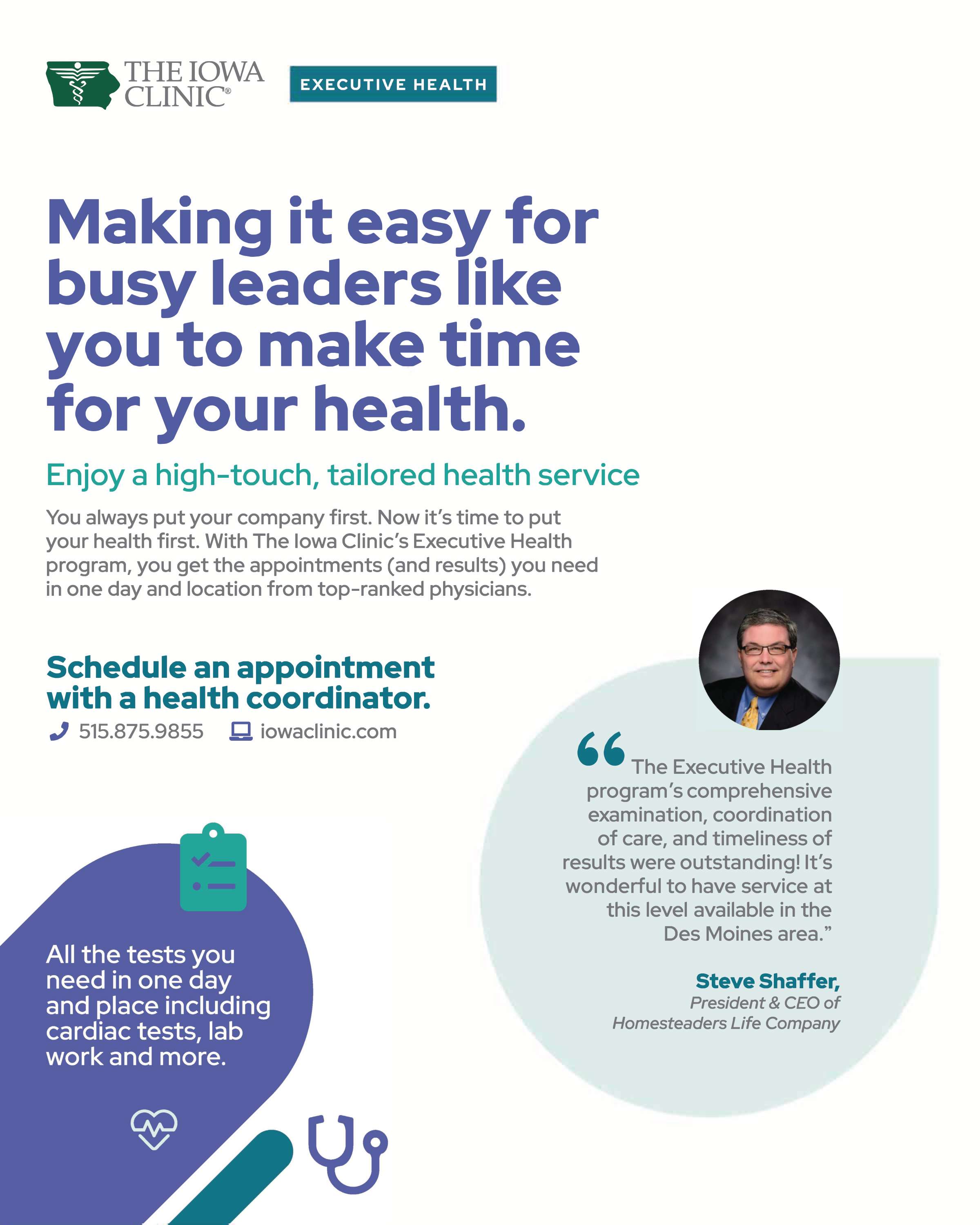 THE IOWA CLINIC®

EXECUTIVE HEALTH

Making it easy for busy leaders like you to make time for your health.

Enjoy a high-touch, tailored health service

You always put your company first. Now it's time to put your health first. With The Iowa Clinic's Executive Health program, you get the appointments (and results) you need in one day and location from top-ranked physicians.

Schedule an appointment with a health coordinator.

515.875.9855 iowaclinic.com

All the tests you need in one day and place including cardiac tests, lab work and more.

"The Executive Health program's comprehensive examination, coordination of care, and timeliness of results were outstanding! It's wonderful to have service at this level available in the Des Moines area."

Steve Shaffer,
President & CEO of
Homesteaders Life Company